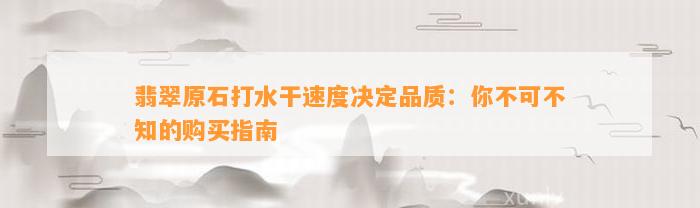 翡翠原石打水干速度决定品质：你不可不知的购买指南